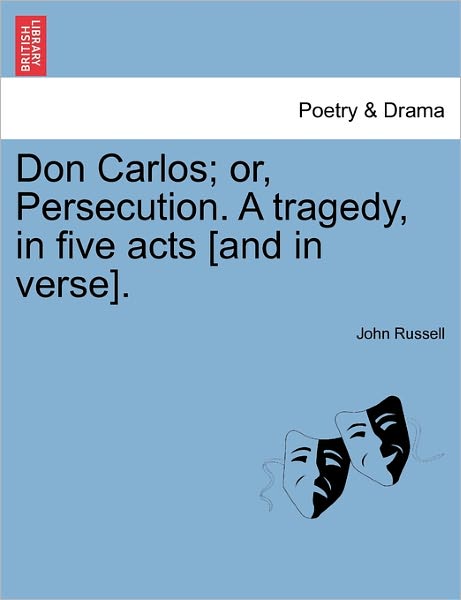 BRITISH LIBRARY

Poetry & Drama

Don Carlos; or, Persecution. A tragedy, in five acts [and in verse].

John Russell